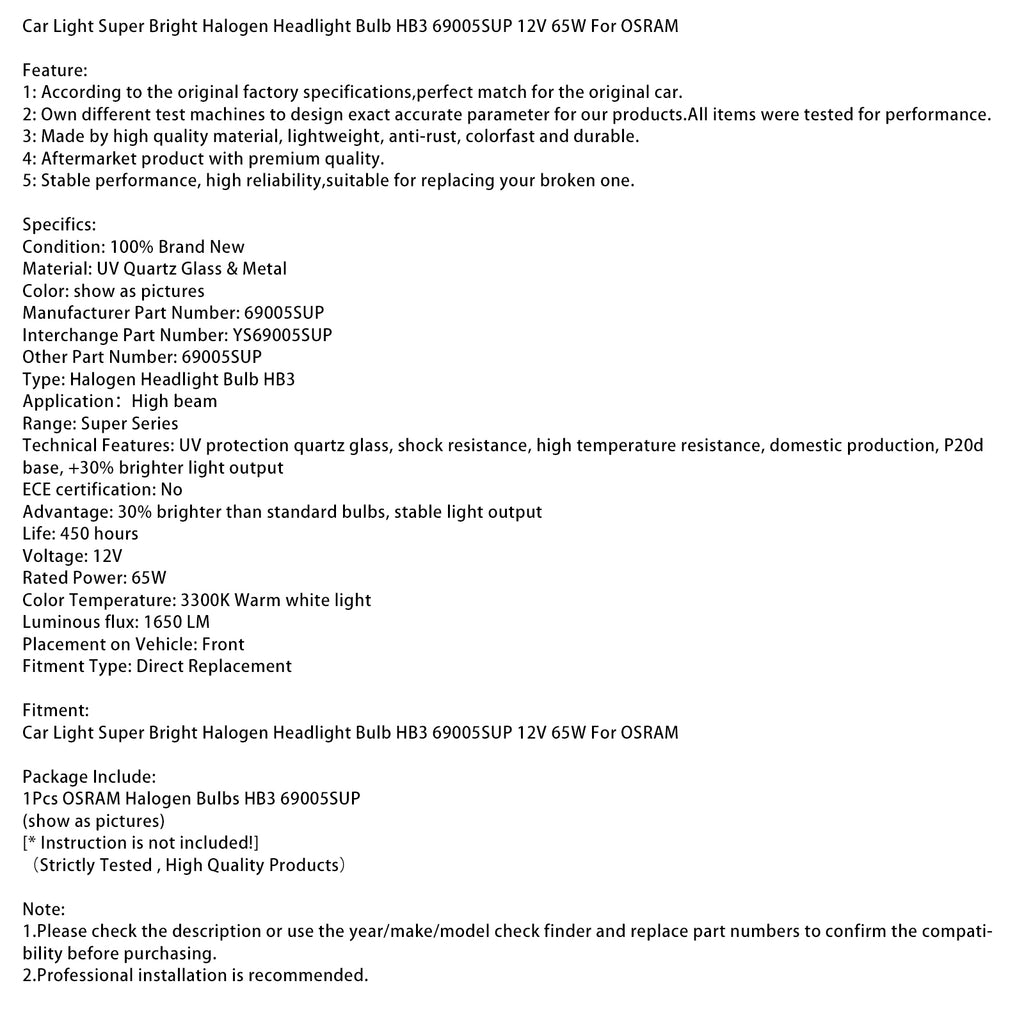 Car Light Super Bright Halogen Headlight Bulb HB3 69005SUP 12V 65W For OSRAM

Feature:
1: According to the original factory specifications,perfect match for the original car.
2: Own different test machines to design exact accurate parameter for our products.All items were tested for performance.
3: Made by high quality material, lightweight, anti-rust, colorfast and durable.
4: Aftermarket product with premium quality.
5: Stable performance, high reliability,suitable for replacing your broken one.

Specifics:
Condition: 100% Brand New
Material: UV Quartz Glass & Metal
Color: show as pictures
Manufacturer Part Number: 69005SUP
Interchange Part Number: YS69005SUP
Other Part Number: 69005SUP
Type: Halogen Headlight Bulb HB3
Application：High beam
Range: Super Series
Technical Features: UV protection quartz glass, shock resistance, high temperature resistance, domestic production, P20d base, +30% brighter light output
ECE certification: No
Advantage: 30% brighter than standard bulbs, stable light output
Life: 450 hours
Voltage: 12V
Rated Power: 65W
Color Temperature: 3300K Warm white light
Luminous flux: 1650 LM
Placement on Vehicle: Front
Fitment Type: Direct Replacement

Fitment:
Car Light Super Bright Halogen Headlight Bulb HB3 69005SUP 12V 65W For OSRAM

Package Include:
1Pcs OSRAM Halogen Bulbs HB3 69005SUP
(show as pictures)
[* Instruction is not included!]
（Strictly Tested , High Quality Products）

Note:
1.Please check the description or use the year/make/model check finder and replace part numbers to confirm the compatibility before purchasing.
2.Professional installation is recommended.